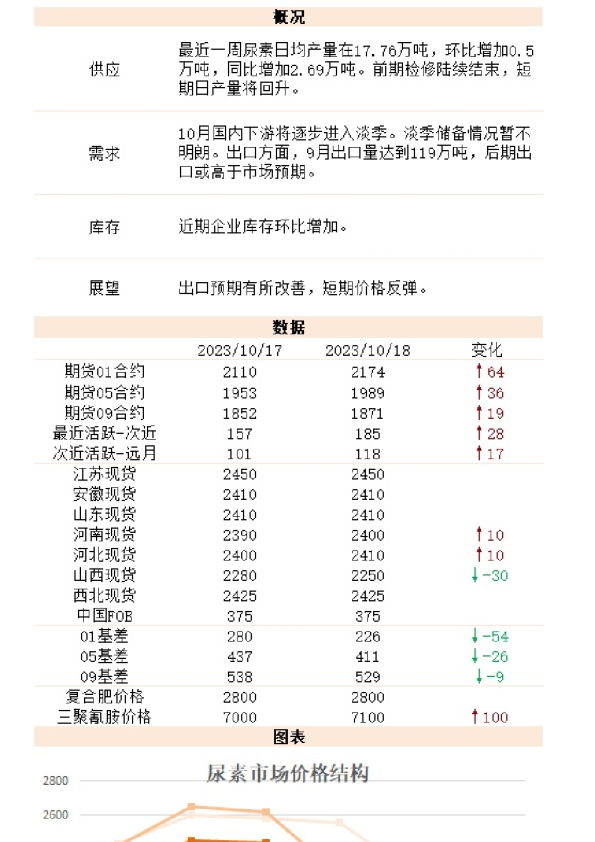 概况

| | |
|---|---|
| 供应 | 最近一周尿素日均产量在17.76万吨，环比增加0.5万吨，同比增加2.69万吨。前期检修陆续结束，短期日产量将回升。 |
| 需求 | 10月国内下游将逐步进入淡季。淡季储备情况暂不明朗。出口方面，9月出口量达到119万吨，后期出口或高于市场预期。 |
| 库存 | 近期企业库存环比增加。 |
| 展望 | 出口预期有所改善，短期价格反弹。 |

数据

| | 2023/10/17 | 2023/10/18 | 变化 |
|---|---|---|---|
| 期货01合约 | 2110 | 2174 | ↑64 |
| 期货05合约 | 1953 | 1989 | ↑36 |
| 期货09合约 | 1852 | 1871 | ↑19 |
| 最近活跃-次近 | 157 | 185 | ↑28 |
| 次近活跃-远月 | 101 | 118 | ↑17 |
| 江苏现货 | 2450 | 2450 | |
| 安徽现货 | 2410 | 2410 | |
| 山东现货 | 2410 | 2410 | |
| 河南现货 | 2390 | 2400 | ↑10 |
| 河北现货 | 2400 | 2410 | ↑10 |
| 山西现货 | 2280 | 2250 | ↓-30 |
| 西北现货 | 2425 | 2425 | |
| 中国FOB | 375 | 375 | |
| 01基差 | 280 | 226 | ↓-54 |
| 05基差 | 437 | 411 | ↓-26 |
| 09基差 | 538 | 529 | ↓-9 |
| 复合肥价格 | 2800 | 2800 | |
| 三聚氰胺价格 | 7000 | 7100 | ↑100 |

图表

尿素市场价格结构

2800
2600